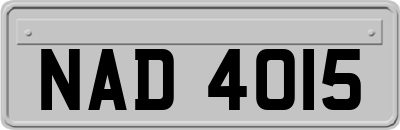 NAD 4015